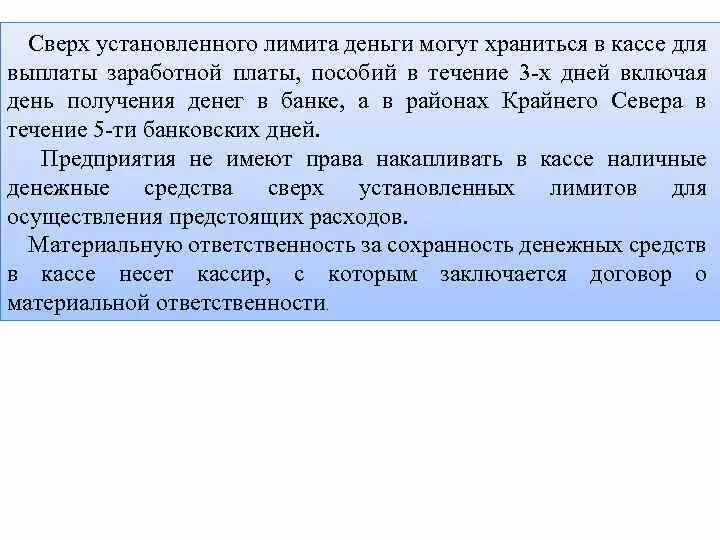 Сверх установленного лимита деньги могут храниться в кассе для выплаты заработной платы, пособий в течение 3-х дней включая день получения денег в банке, а в районах Крайнего Севера в течение 5-ти банковских дней.

Предприятия не имеют права накапливать в кассе наличные денежные средства сверх установленных лимитов для осуществления предстоящих расходов.

Материальную ответственность за сохранность денежных средств в кассе несет кассир, с которым заключается договор о материальной ответственности.